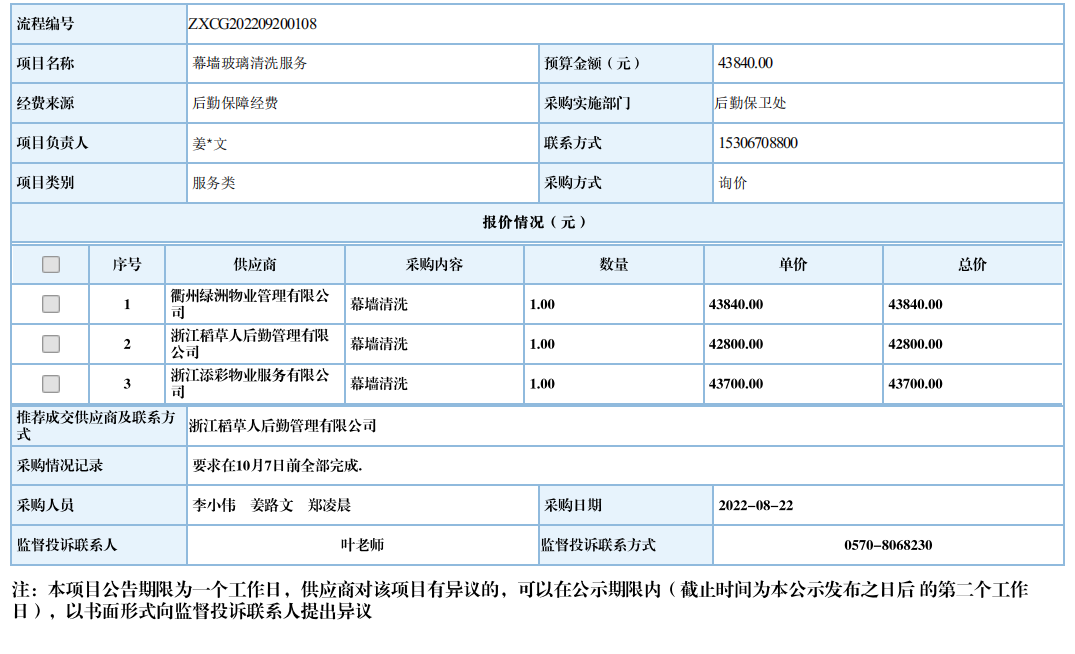 | 流程编号 | ZXCG202209200108 | | |
|---|---|---|---|
| 项目名称 | 幕墙玻璃清洗服务 | 预算金额（元） | 43840.00 |
| 经费来源 | 后勤保障经费 | 采购实施部门 | 后勤保卫处 |
| 项目负责人 | 姜*文 | 联系方式 | 15306708800 |
| 项目类别 | 服务类 | 采购方式 | 询价 |

报价情况（元）

| | 序号 | 供应商 | 采购内容 | 数量 | 单价 | 总价 |
|---|---|---|---|---|---|---|
| | 1 | 衢州绿洲物业管理有限公司 | 幕墙清洗 | 1.00 | 43840.00 | 43840.00 |
| | 2 | 浙江稻草人后勤管理有限公司 | 幕墙清洗 | 1.00 | 42800.00 | 42800.00 |
| | 3 | 浙江添彩物业服务有限公司 | 幕墙清洗 | 1.00 | 43700.00 | 43700.00 |

| 推荐成交供应商及联系方式 | 浙江稻草人后勤管理有限公司 | | |
|---|---|---|---|
| 采购情况记录 | 要求在10月7日前全部完成. | | |
| 采购人员 | 李小伟　姜路文　郑凌晨 | 采购日期 | 2022-08-22 |
| 监督投诉联系人 | 叶老师 | 监督投诉联系方式 | 0570-8068230 |

注：本项目公告期限为一个工作日，供应商对该项目有异议的，可以在公示期限内（截止时间为本公示发布之日后 的第二个工作日），以书面形式向监督投诉联系人提出异议